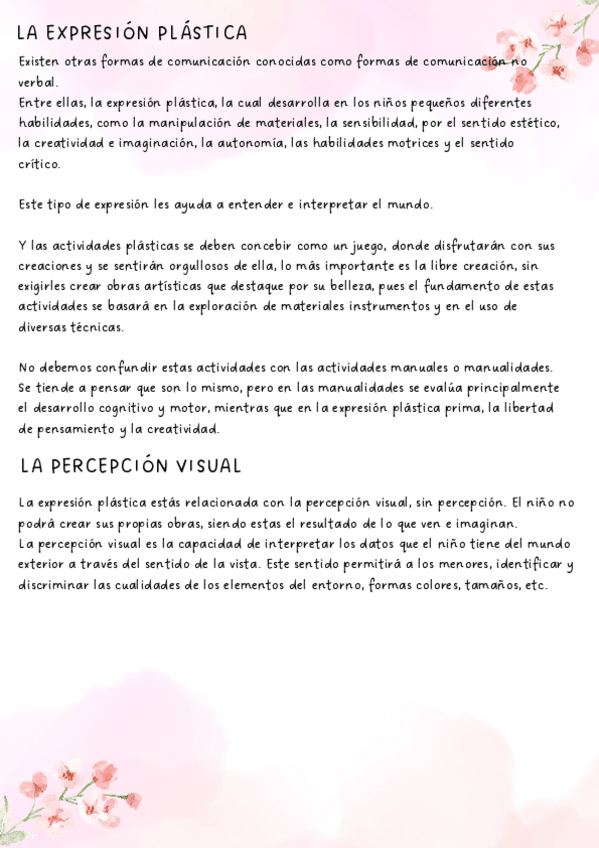 LA EXPRESIÓN PLÁSTICA

Existen otras formas de comunicación conocidas como formas de comunicación no verbal.
Entre ellas, la expresión plástica, la cual desarrolla en los niños pequeños diferentes habilidades, como la manipulación de materiales, la sensibilidad, por el sentido estético, la creatividad e imaginación, la autonomía, las habilidades motrices y el sentido crítico.

Este tipo de expresión les ayuda a entender e interpretar el mundo.

Y las actividades plásticas se deben concebir como un juego, donde disfrutarán con sus creaciones y se sentirán orgullosos de ella, lo más importante es la libre creación, sin exigirles crear obras artísticas que destaque por su belleza, pues el fundamento de estas actividades se basará en la exploración de materiales instrumentos y en el uso de diversas técnicas.

No debemos confundir estas actividades con las actividades manuales o manualidades. Se tiende a pensar que son lo mismo, pero en las manualidades se evalúa principalmente el desarrollo cognitivo y motor, mientras que en la expresión plástica prima, la libertad de pensamiento y la creatividad.

LA PERCEPCIÓN VISUAL

La expresión plástica estás relacionada con la percepción visual, sin percepción. El niño no podrá crear sus propias obras, siendo estas el resultado de lo que ven e imaginan.
La percepción visual es la capacidad de interpretar los datos que el niño tiene del mundo exterior a través del sentido de la vista. Este sentido permitirá a los menores, identificar y discriminar las cualidades de los elementos del entorno, formas colores, tamaños, etc.